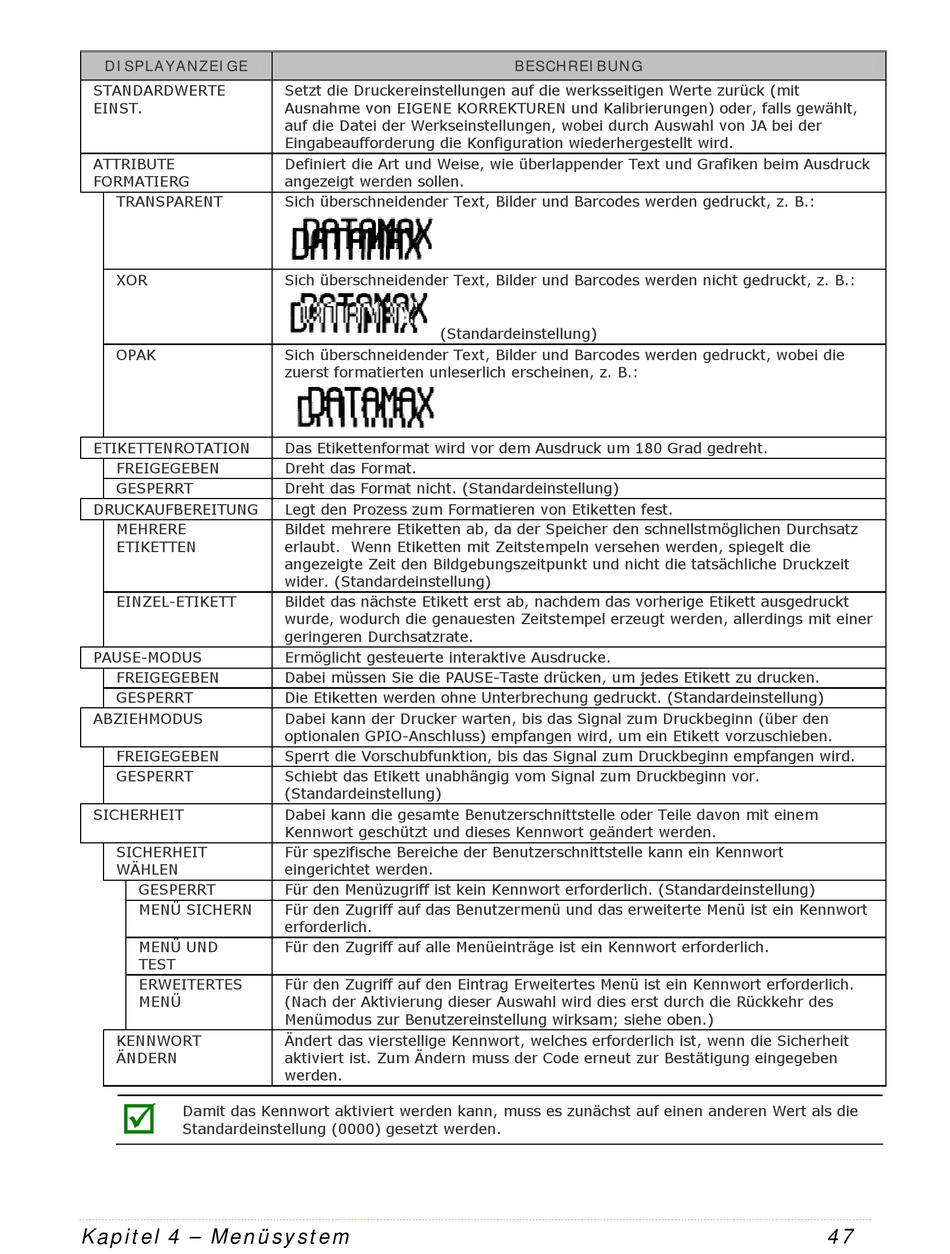 | DISPLAYANZEIGE | BESCHREIBUNG |
|---|---|
| STANDARDWERTE EINST. | Setzt die Druckereinstellungen auf die werksseitigen Werte zurück (mit Ausnahme von EIGENE KORREKTUREN und Kalibrierungen) oder, falls gewählt, auf die Datei der Werkseinstellungen, wobei durch Auswahl von JA bei der Eingabeaufforderung die Konfiguration wiederhergestellt wird. |
| ATTRIBUTE FORMATIERG | Definiert die Art und Weise, wie überlappender Text und Grafiken beim Ausdruck angezeigt werden sollen. |
| TRANSPARENT | Sich überschneidender Text, Bilder und Barcodes werden gedruckt, z. B.: DATAMAX |
| XOR | Sich überschneidender Text, Bilder und Barcodes werden nicht gedruckt, z. B.: DATAMAX (Standardeinstellung) |
| OPAK | Sich überschneidender Text, Bilder und Barcodes werden gedruckt, wobei die zuerst formatierten unleserlich erscheinen, z. B.: DATAMAX |
| ETIKETTENROTATION | Das Etikettenformat wird vor dem Ausdruck um 180 Grad gedreht. |
| FREIGEGEBEN | Dreht das Format. |
| GESPERRT | Dreht das Format nicht. (Standardeinstellung) |
| DRUCKAUFBEREITUNG | Legt den Prozess zum Formatieren von Etiketten fest. |
| MEHRERE ETIKETTEN | Bildet mehrere Etiketten ab, da der Speicher den schnellstmöglichen Durchsatz erlaubt. Wenn Etiketten mit Zeitstempeln versehen werden, spiegelt die angezeigte Zeit den Bildgebungszeitpunkt und nicht die tatsächliche Druckzeit wider. (Standardeinstellung) |
| EINZEL-ETIKETT | Bildet das nächste Etikett erst ab, nachdem das vorherige Etikett ausgedruckt wurde, wodurch die genauesten Zeitstempel erzeugt werden, allerdings mit einer geringeren Durchsatzrate. |
| PAUSE-MODUS | Ermöglicht gesteuerte interaktive Ausdrucke. |
| FREIGEGEBEN | Dabei müssen Sie die PAUSE-Taste drücken, um jedes Etikett zu drucken. |
| GESPERRT | Die Etiketten werden ohne Unterbrechung gedruckt. (Standardeinstellung) |
| ABZIEHMODUS | Dabei kann der Drucker warten, bis das Signal zum Druckbeginn (über den optionalen GPIO-Anschluss) empfangen wird, um ein Etikett vorzuschieben. |
| FREIGEGEBEN | Sperrt die Vorschubfunktion, bis das Signal zum Druckbeginn empfangen wird. |
| GESPERRT | Schiebt das Etikett unabhängig vom Signal zum Druckbeginn vor. (Standardeinstellung) |
| SICHERHEIT | Dabei kann die gesamte Benutzerschnittstelle oder Teile davon mit einem Kennwort geschützt und dieses Kennwort geändert werden. |
| SICHERHEIT WÄHLEN | Für spezifische Bereiche der Benutzerschnittstelle kann ein Kennwort eingerichtet werden. |
| GESPERRT | Für den Menüzugriff ist kein Kennwort erforderlich. (Standardeinstellung) |
| MENÜ SICHERN | Für den Zugriff auf das Benutzermenü und das erweiterte Menü ist ein Kennwort erforderlich. |
| MENÜ UND TEST | Für den Zugriff auf alle Menüeinträge ist ein Kennwort erforderlich. |
| ERWEITERTES MENÜ | Für den Zugriff auf den Eintrag Erweitertes Menü ist ein Kennwort erforderlich. (Nach der Aktivierung dieser Auswahl wird dies erst durch die Rückkehr des Menümodus zur Benutzereinstellung wirksam; siehe oben.) |
| KENNWORT ÄNDERN | Ändert das vierstellige Kennwort, welches erforderlich ist, wenn die Sicherheit aktiviert ist. Zum Ändern muss der Code erneut zur Bestätigung eingegeben werden. |

Damit das Kennwort aktiviert werden kann, muss es zunächst auf einen anderen Wert als die Standardeinstellung (0000) gesetzt werden.

Kapitel 4 – Menüsystem 47